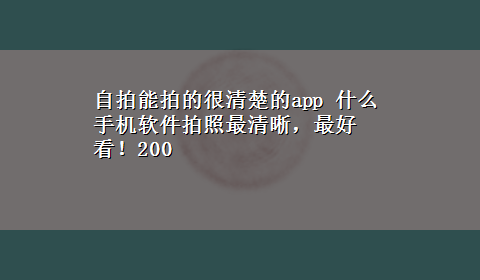 自拍能拍的很清楚的app 什么手机软件拍照最清晰，最好看！200